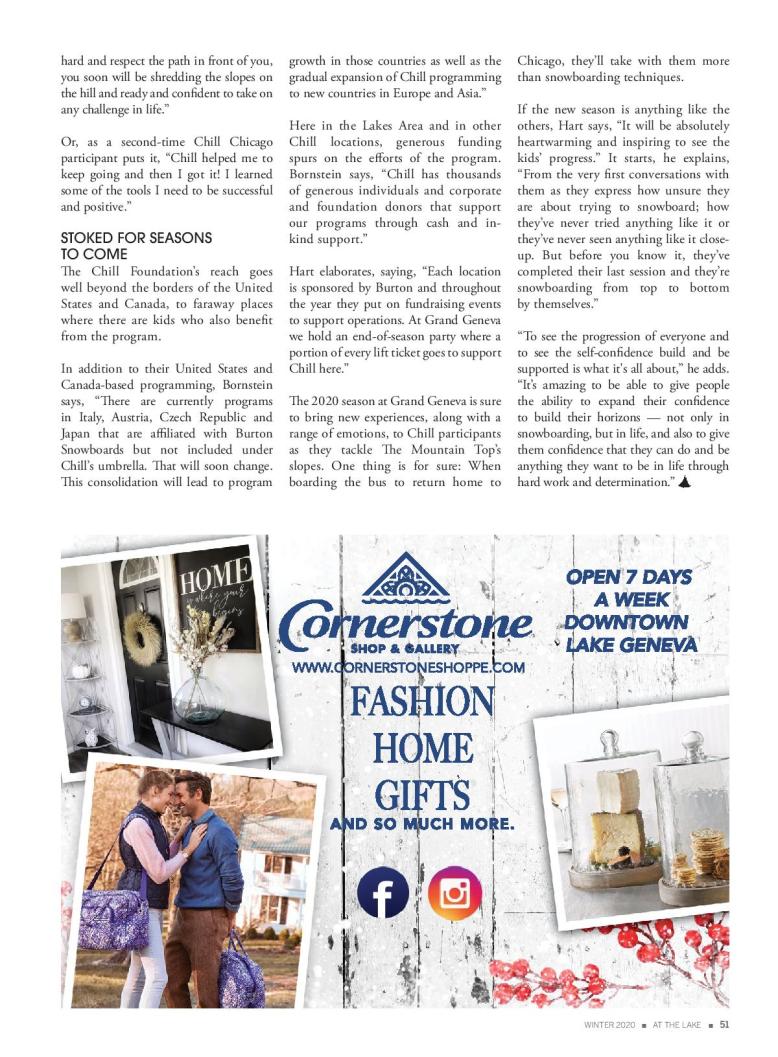 hard and respect the path in front of you, you soon will be shredding the slopes on the hill and ready and confident to take on any challenge in life."

Or, as a second-time Chill Chicago participant puts it, "Chill helped me to keep going and then I got it! I learned some of the tools I need to be successful and positive."

STOKED FOR SEASONS TO COME

The Chill Foundation's reach goes well beyond the borders of the United States and Canada, to faraway places where there are kids who also benefit from the program.

In addition to their United States and Canada-based programming, Bornstein says, "There are currently programs in Italy, Austria, Czech Republic and Japan that are affiliated with Burton Snowboards but not included under Chill's umbrella. That will soon change. This consolidation will lead to program growth in those countries as well as the gradual expansion of Chill programming to new countries in Europe and Asia."

Here in the Lakes Area and in other Chill locations, generous funding spurs on the efforts of the program. Bornstein says, "Chill has thousands of generous individuals and corporate and foundation donors that support our programs through cash and in-kind support."

Hart elaborates, saying, "Each location is sponsored by Burton and throughout the year they put on fundraising events to support operations. At Grand Geneva we hold an end-of-season party where a portion of every lift ticket goes to support Chill here."

The 2020 season at Grand Geneva is sure to bring new experiences, along with a range of emotions, to Chill participants as they tackle The Mountain Top's slopes. One thing is for sure: When boarding the bus to return home to Chicago, they'll take with them more than snowboarding techniques.

If the new season is anything like the others, Hart says, "It will be absolutely heartwarming and inspiring to see the kids' progress." It starts, he explains, "From the very first conversations with them as they express how unsure they are about trying to snowboard; how they've never tried anything like it or they've never seen anything like it close-up. But before you know it, they've completed their last session and they're snowboarding from top to bottom by themselves."

"To see the progression of everyone and to see the self-confidence build and be supported is what it's all about," he adds. "It's amazing to be able to give people the ability to expand their confidence to build their horizons — not only in snowboarding, but in life, and also to give them confidence that they can do and be anything they want to be in life through hard work and determination."

HOME

Cornerstone
SHOP & GALLERY
WWW.CORNERSTONESHOPPE.COM

OPEN 7 DAYS A WEEK DOWNTOWN LAKE GENEVA

FASHION
HOME
GIFTS
AND SO MUCH MORE.

WINTER 2020 ■ AT THE LAKE ■ 51